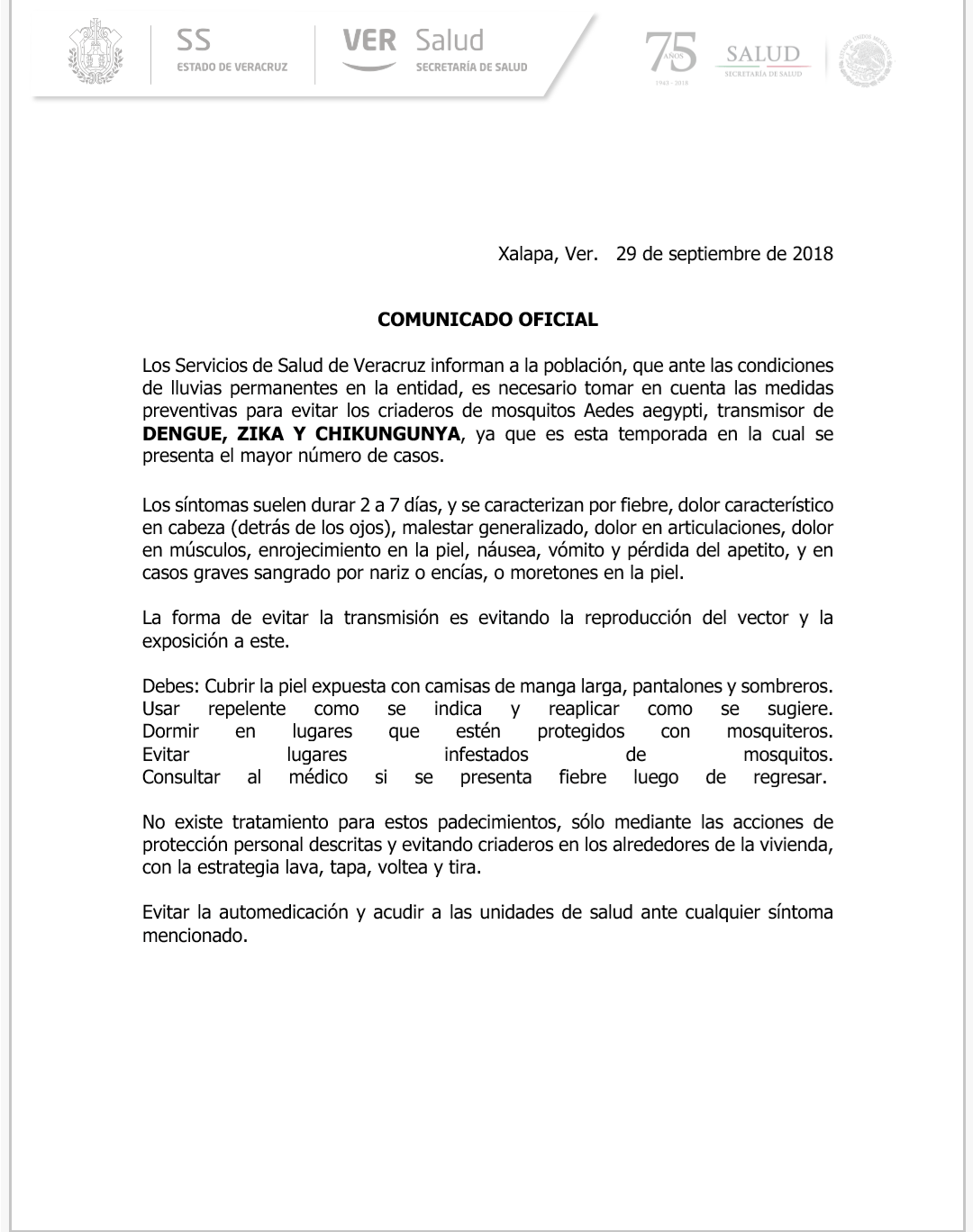 SS
ESTADO DE VERACRUZ

VER Salud
SECRETARÍA DE SALUD

75 AÑOS
1943 - 2018

SALUD
SECRETARÍA DE SALUD

Xalapa, Ver. 29 de septiembre de 2018

COMUNICADO OFICIAL

Los Servicios de Salud de Veracruz informan a la población, que ante las condiciones de lluvias permanentes en la entidad, es necesario tomar en cuenta las medidas preventivas para evitar los criaderos de mosquitos Aedes aegypti, transmisor de DENGUE, ZIKA Y CHIKUNGUNYA, ya que es esta temporada en la cual se presenta el mayor número de casos.

Los síntomas suelen durar 2 a 7 días, y se caracterizan por fiebre, dolor característico en cabeza (detrás de los ojos), malestar generalizado, dolor en articulaciones, dolor en músculos, enrojecimiento en la piel, náusea, vómito y pérdida del apetito, y en casos graves sangrado por nariz o encías, o moretones en la piel.

La forma de evitar la transmisión es evitando la reproducción del vector y la exposición a este.

Debes: Cubrir la piel expuesta con camisas de manga larga, pantalones y sombreros.
Usar repelente como se indica y reaplicar como se sugiere.
Dormir en lugares que estén protegidos con mosquiteros.
Evitar lugares infestados de mosquitos.
Consultar al médico si se presenta fiebre luego de regresar.

No existe tratamiento para estos padecimientos, sólo mediante las acciones de protección personal descritas y evitando criaderos en los alrededores de la vivienda, con la estrategia lava, tapa, voltea y tira.

Evitar la automedicación y acudir a las unidades de salud ante cualquier síntoma mencionado.